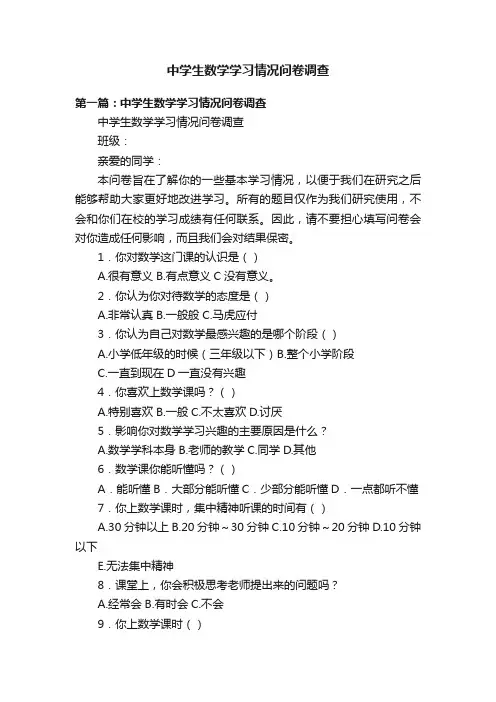 中学生数学学习情况问卷调查

第一篇：中学生数学学习情况问卷调查

中学生数学学习情况问卷调查

班级：

亲爱的同学：

本问卷旨在了解你的一些基本学习情况，以便于我们在研究之后能够帮助大家更好地改进学习。所有的题目仅作为我们研究使用，不会和你们在校的学习成绩有任何联系。因此，请不要担心填写问卷会对你造成任何影响，而且我们会对结果保密。

1．你对数学这门课的认识是（ ）

A.很有意义 B.有点意义 C 没有意义。

2．你认为你对待数学的态度是（ ）

A.非常认真 B.一般般 C.马虎应付

3．你认为自己对数学最感兴趣的是哪个阶段（ ）

A.小学低年级的时候（三年级以下）B.整个小学阶段

C.一直到现在 D 一直没有兴趣

4．你喜欢上数学课吗？（ ）

A.特别喜欢 B.一般 C.不太喜欢 D.讨厌

5．影响你对数学学习兴趣的主要原因是什么？

A.数学学科本身 B.老师的教学 C.同学 D.其他

6．数学课你能听懂吗？（ ）

A．能听懂 B．大部分能听懂 C．少部分能听懂 D．一点都听不懂

7．你上数学课时，集中精神听课的时间有（ ）

A.30 分钟以上 B.20 分钟～30 分钟 C.10 分钟～20 分钟 D.10 分钟以下

E.无法集中精神

8．课堂上，你会积极思考老师提出来的问题吗？

A.经常会 B.有时会 C.不会

9．你上数学课时（ ）